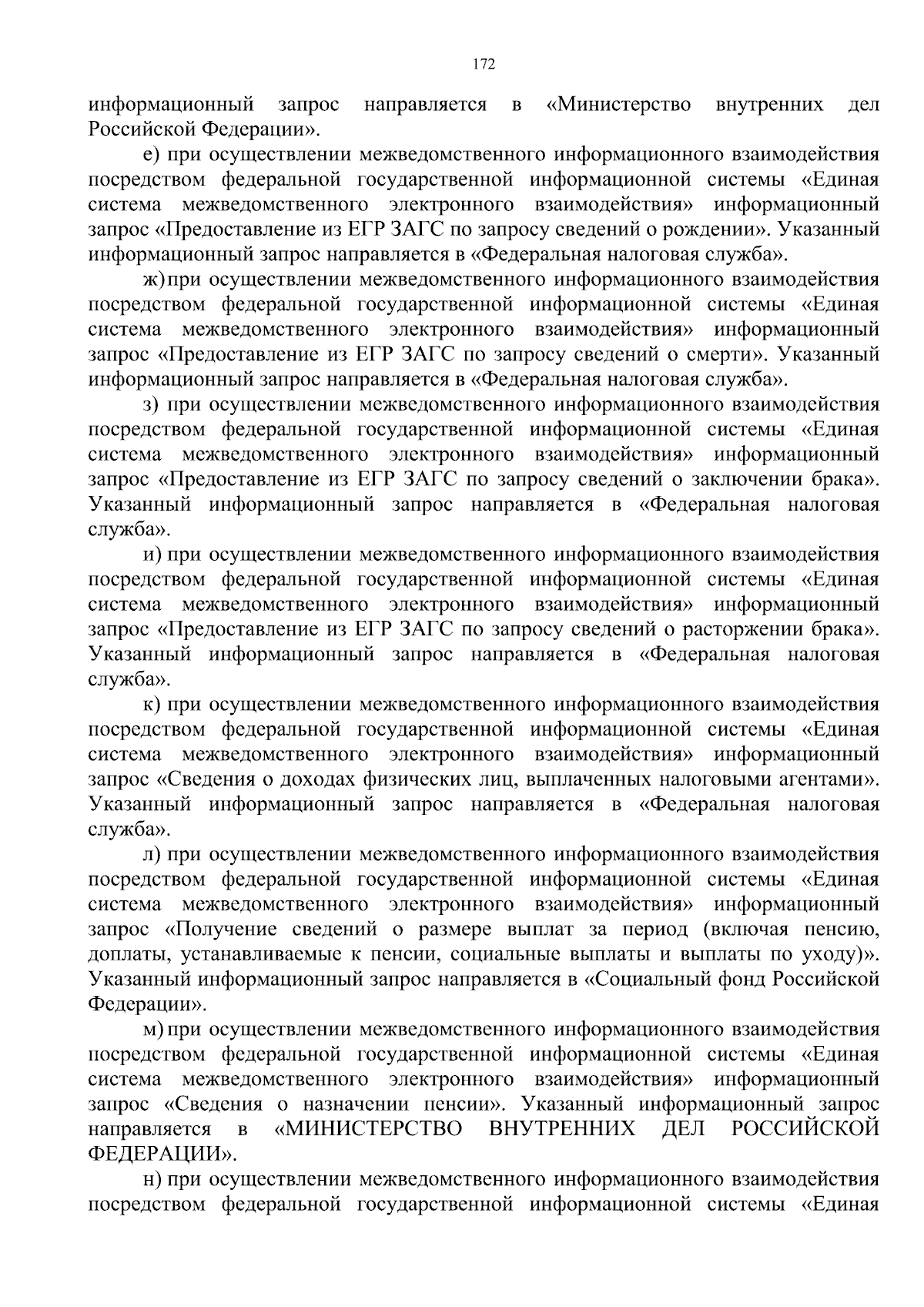 172

информационный запрос направляется в «Министерство внутренних дел Российской Федерации».

е) при осуществлении межведомственного информационного взаимодействия посредством федеральной государственной информационной системы «Единая система межведомственного электронного взаимодействия» информационный запрос «Предоставление из ЕГР ЗАГС по запросу сведений о рождении». Указанный информационный запрос направляется в «Федеральная налоговая служба».

ж) при осуществлении межведомственного информационного взаимодействия посредством федеральной государственной информационной системы «Единая система межведомственного электронного взаимодействия» информационный запрос «Предоставление из ЕГР ЗАГС по запросу сведений о смерти». Указанный информационный запрос направляется в «Федеральная налоговая служба».

з) при осуществлении межведомственного информационного взаимодействия посредством федеральной государственной информационной системы «Единая система межведомственного электронного взаимодействия» информационный запрос «Предоставление из ЕГР ЗАГС по запросу сведений о заключении брака». Указанный информационный запрос направляется в «Федеральная налоговая служба».

и) при осуществлении межведомственного информационного взаимодействия посредством федеральной государственной информационной системы «Единая система межведомственного электронного взаимодействия» информационный запрос «Предоставление из ЕГР ЗАГС по запросу сведений о расторжении брака». Указанный информационный запрос направляется в «Федеральная налоговая служба».

к) при осуществлении межведомственного информационного взаимодействия посредством федеральной государственной информационной системы «Единая система межведомственного электронного взаимодействия» информационный запрос «Сведения о доходах физических лиц, выплаченных налоговыми агентами». Указанный информационный запрос направляется в «Федеральная налоговая служба».

л) при осуществлении межведомственного информационного взаимодействия посредством федеральной государственной информационной системы «Единая система межведомственного электронного взаимодействия» информационный запрос «Получение сведений о размере выплат за период (включая пенсию, доплаты, устанавливаемые к пенсии, социальные выплаты и выплаты по уходу)». Указанный информационный запрос направляется в «Социальный фонд Российской Федерации».

м) при осуществлении межведомственного информационного взаимодействия посредством федеральной государственной информационной системы «Единая система межведомственного электронного взаимодействия» информационный запрос «Сведения о назначении пенсии». Указанный информационный запрос направляется в «МИНИСТЕРСТВО ВНУТРЕННИХ ДЕЛ РОССИЙСКОЙ ФЕДЕРАЦИИ».

н) при осуществлении межведомственного информационного взаимодействия посредством федеральной государственной информационной системы «Единая